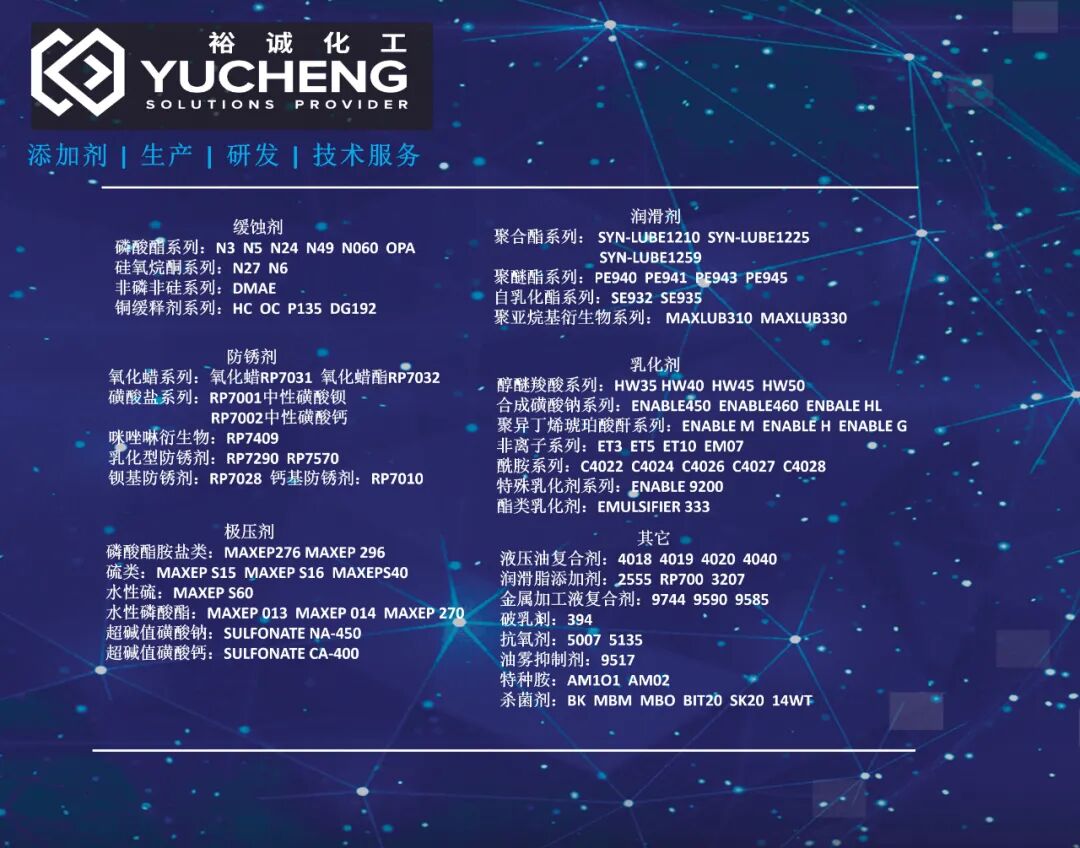 裕诚化工
YUCHENG
SOLUTIONS PROVIDER

添加剂 | 生产 | 研发 | 技术服务

缓蚀剂
磷酸酯系列：N3 N5 N24 N49 N060 OPA
硅氧烷酮系列：N27 N6
非磷非硅系列：DMAE
铜缓释剂系列：HC OC P135 DG192

防锈剂
氧化蜡系列：氧化蜡RP7031 氧化蜡酯RP7032
磺酸盐系列：RP7001中性磺酸钡
RP7002中性磺酸钙
咪唑啉衍生物：RP7409
乳化型防锈剂：RP7290 RP7570
钡基防锈剂：RP7028 钙基防锈剂：RP7010

极压剂
磷酸酯胺盐类：MAXEP276 MAXEP 296
硫类：MAXEP S15 MAXEP S16 MAXEPS40
水性硫：MAXEP S60
水性磷酸酯：MAXEP 013 MAXEP 014 MAXEP 270
超碱值磺酸钠：SULFONATE NA-450
超碱值磺酸钙：SULFONATE CA-400

润滑剂
聚合酯系列：SYN-LUBE1210 SYN-LUBE1225
SYN-LUBE1259
聚醚酯系列：PE940 PE941 PE943 PE945
自乳化酯系列：SE932 SE935
聚亚烷基衍生物系列：MAXLUB310 MAXLUB330

乳化剂
醇醚羧酸系列：HW35 HW40 HW45 HW50
合成磺酸钠系列：ENABLE450 ENABLE460 ENBALE HL
聚异丁烯琥珀酸酐系列：ENABLE M ENABLE H ENABLE G
非离子系列：ET3 ET5 ET10 EM07
酰胺系列：C4022 C4024 C4026 C4027 C4028
特殊乳化剂系列：ENABLE 9200
酯类乳化剂：EMULSIFIER 333

其它
液压油复合剂：4018 4019 4020 4040
润滑脂添加剂：2555 RP700 3207
金属加工液复合剂：9744 9590 9585
破乳剂：394
抗氧剂：5007 5135
油雾抑制剂：9517
特种胺：AM1O1 AM02
杀菌剂：BK MBM MBO BIT20 SK20 14WT